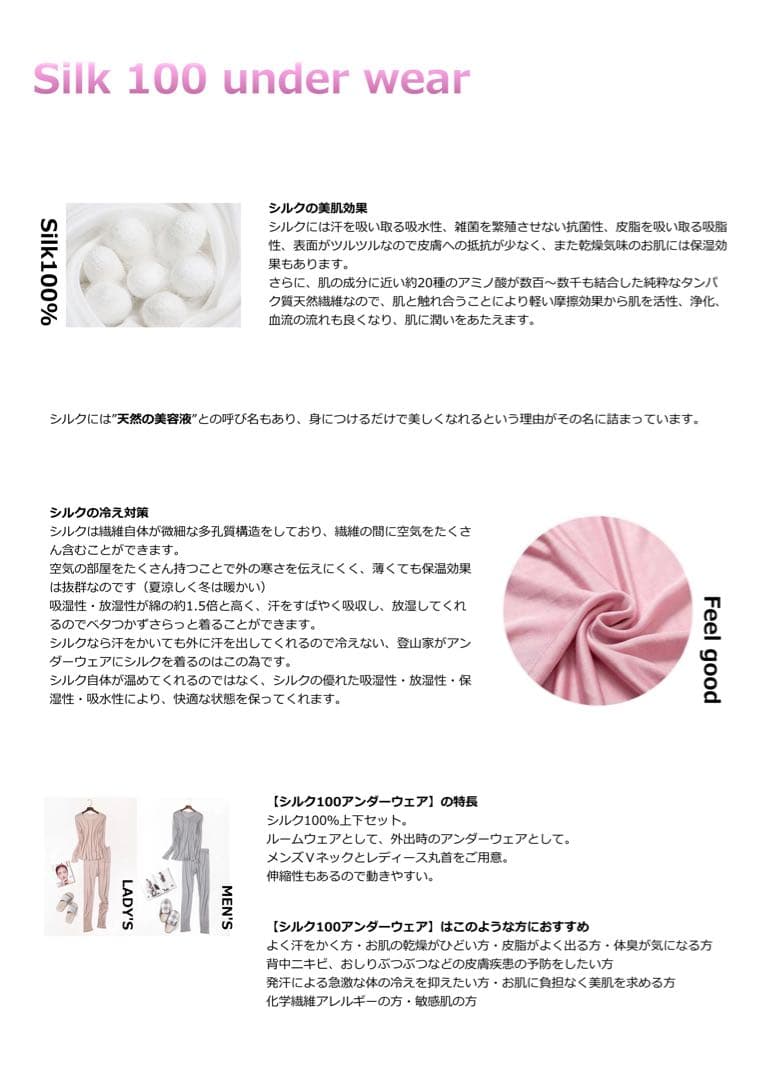 Silk 100 under wear

Silk100%

シルクの美肌効果
シルクには汗を吸い取る吸水性、雑菌を繁殖させない抗菌性、皮脂を吸い取る吸脂性、表面がツルツルなので皮膚への抵抗が少なく、また乾燥気味のお肌には保湿効果もあります。
さらに、肌の成分に近い約20種のアミノ酸が数百～数千も結合した純粋なタンパク質天然繊維なので、肌と触れ合うことにより軽い摩擦効果から肌を活性、浄化、血流の流れも良くなり、肌に潤いをあたえます。

シルクには"天然の美容液"との呼び名もあり、身につけるだけで美しくなれるという理由がその名に詰まっています。

シルクの冷え対策
シルクは繊維自体が微細な多孔質構造をしており、繊維の間に空気をたくさん含むことができます。
空気の部屋をたくさん持つことで外の寒さを伝えにくく、薄くても保温効果は抜群なのです（夏涼しく冬は暖かい）
吸湿性・放湿性が綿の約1.5倍と高く、汗をすばやく吸収し、放湿してくれるのでベタつかずさらっと着ることができます。
シルクなら汗をかいても外に汗を出してくれるので冷えない、登山家がアンダーウェアにシルクを着るのはこの為です。
シルク自体が温めてくれるのではなく、シルクの優れた吸湿性・放湿性・保湿性・吸水性により、快適な状態を保ってくれます。

Feel good

LADY'S

MEN'S

【シルク100アンダーウェア】の特長
シルク100%上下セット。
ルームウェアとして、外出時のアンダーウェアとして。
メンズVネックとレディース丸首をご用意。
伸縮性もあるので動きやすい。

【シルク100アンダーウェア】はこのような方におすすめ
よく汗をかく方・お肌の乾燥がひどい方・皮脂がよく出る方・体臭が気になる方
背中ニキビ、おしりぶつぶつなどの皮膚疾患の予防をしたい方
発汗による急激な体の冷えを抑えたい方・お肌に負担なく美肌を求める方
化学繊維アレルギーの方・敏感肌の方